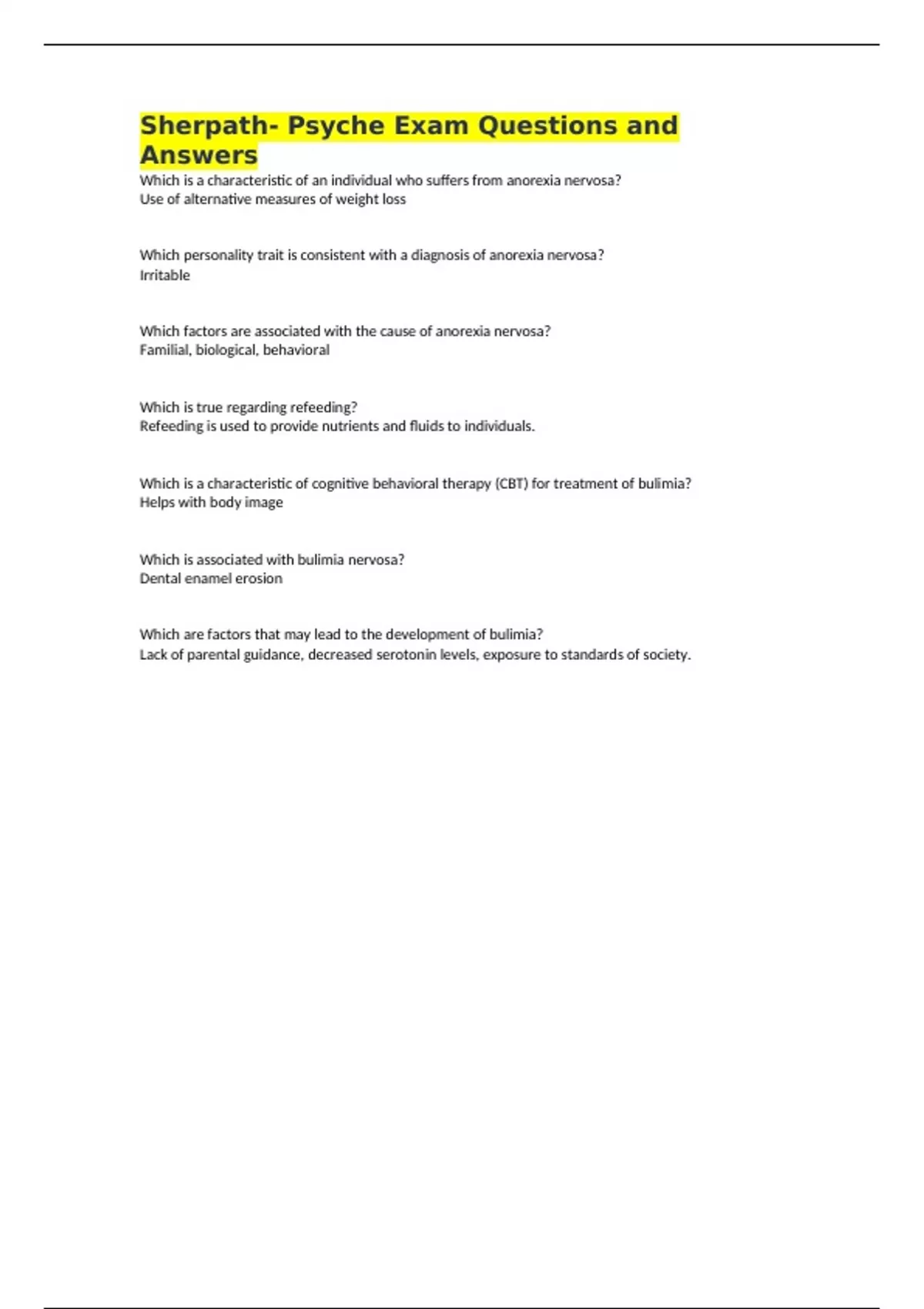 Sherpath- Psyche Exam Questions and Answers

Which is a characteristic of an individual who suffers from anorexia nervosa?
Use of alternative measures of weight loss

Which personality trait is consistent with a diagnosis of anorexia nervosa?
Irritable

Which factors are associated with the cause of anorexia nervosa?
Familial, biological, behavioral

Which is true regarding refeeding?
Refeeding is used to provide nutrients and fluids to individuals.

Which is a characteristic of cognitive behavioral therapy (CBT) for treatment of bulimia?
Helps with body image

Which is associated with bulimia nervosa?
Dental enamel erosion

Which are factors that may lead to the development of bulimia?
Lack of parental guidance, decreased serotonin levels, exposure to standards of society.